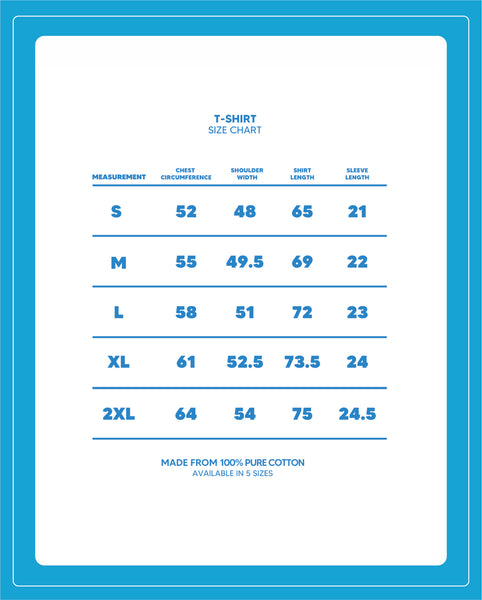 T-SHIRT
SIZE CHART

| MEASUREMENT | CHEST CIRCUMFERENCE | SHOULDER WIDTH | SHIRT LENGTH | SLEEVE LENGTH |
|---|---|---|---|---|
| S | 52 | 48 | 65 | 21 |
| M | 55 | 49.5 | 69 | 22 |
| L | 58 | 51 | 72 | 23 |
| XL | 61 | 52.5 | 73.5 | 24 |
| 2XL | 64 | 54 | 75 | 24.5 |

MADE FROM 100% PURE COTTON
AVAILABLE IN 5 SIZES